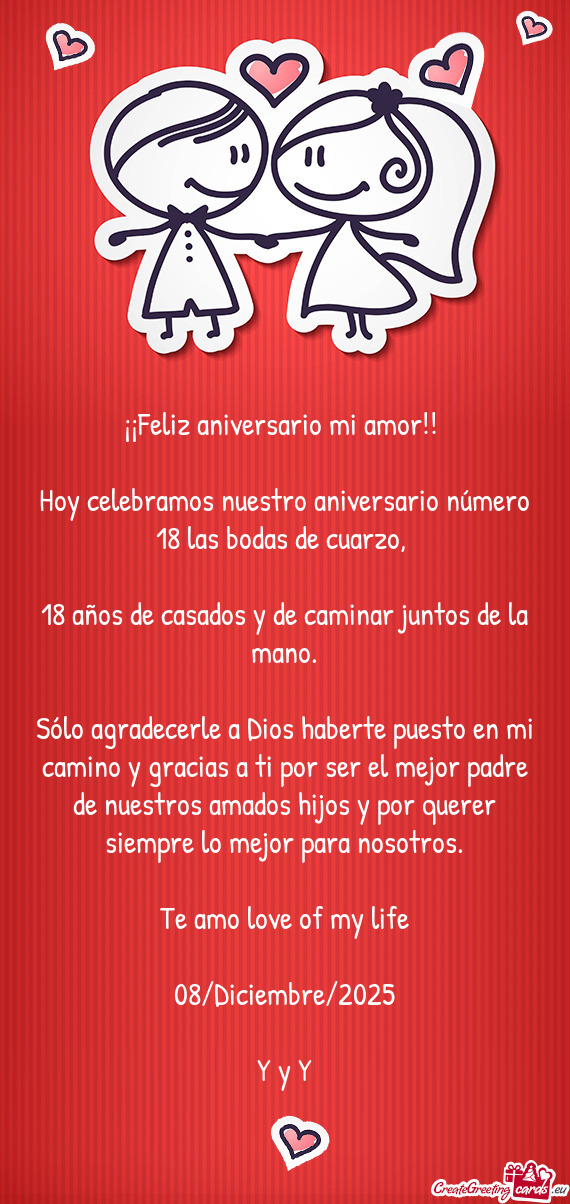 ¡¡Feliz aniversario mi amor!!

Hoy celebramos nuestro aniversario número 18 las bodas de cuarzo,

18 años de casados y de caminar juntos de la mano.

Sólo agradecerle a Dios haberte puesto en mi camino y gracias a ti por ser el mejor padre de nuestros amados hijos y por querer siempre lo mejor para nosotros.

Te amo love of my life

08/Diciembre/2025

Y y Y

CreateGreetingCards.eu